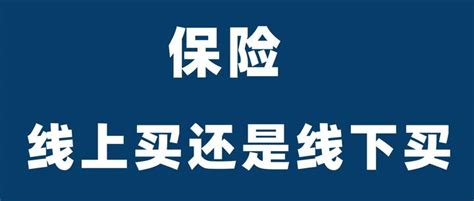 保险

线上买还是线下买